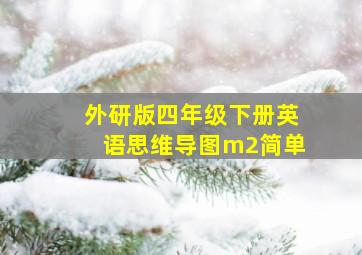 外研版四年级下册英语思维导图m2简单